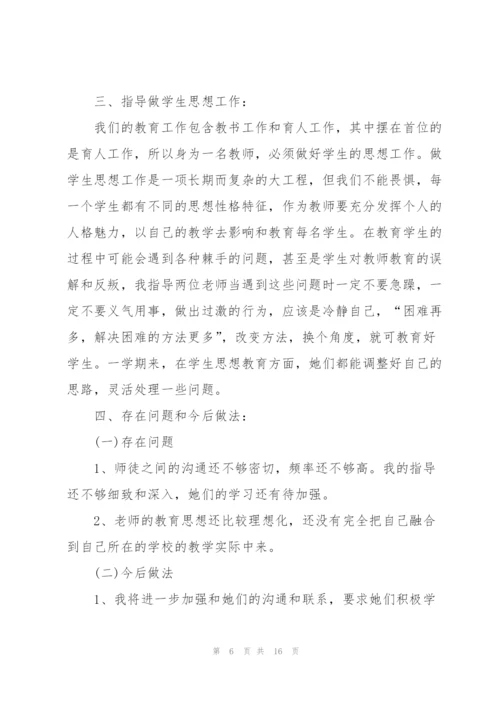 三、指导做学生思想工作：

我们的教育工作包含教书工作和育人工作，其中摆在首位的是育人工作，所以身为一名教师，必须做好学生的思想工作。做学生思想工作是一项长期而复杂的大工程，但我们不能畏惧，每一个学生都有不同的思想性格特征，作为教师要充分发挥个人的人格魅力，以自己的教学去影响和教育每名学生。在教育学生的过程中可能会遇到各种棘手的问题，甚至是学生对教师教育的误解和反叛，我指导两位老师当遇到这些问题时一定不要急躁，一定不要义气用事，做出过激的行为，应该是冷静自己，“困难再多，解决困难的方法更多”，改变方法，换个角度，就可教育好学生。一学期来，在学生思想教育方面，她们都能调整好自己的思路，灵活处理一些问题。

四、存在问题和今后做法：

(一)存在问题

1、师徒之间的沟通还不够密切，频率还不够高。我的指导还不够细致和深入，她们的学习还有待加强。

2、老师的教育思想还比较理想化，还没有完全把自己融合到自己所在的学校的教学实际中来。

(二)今后做法

1、我将进一步加强和她们的沟通和联系，要求她们积极学

第 6 页 共 16 页